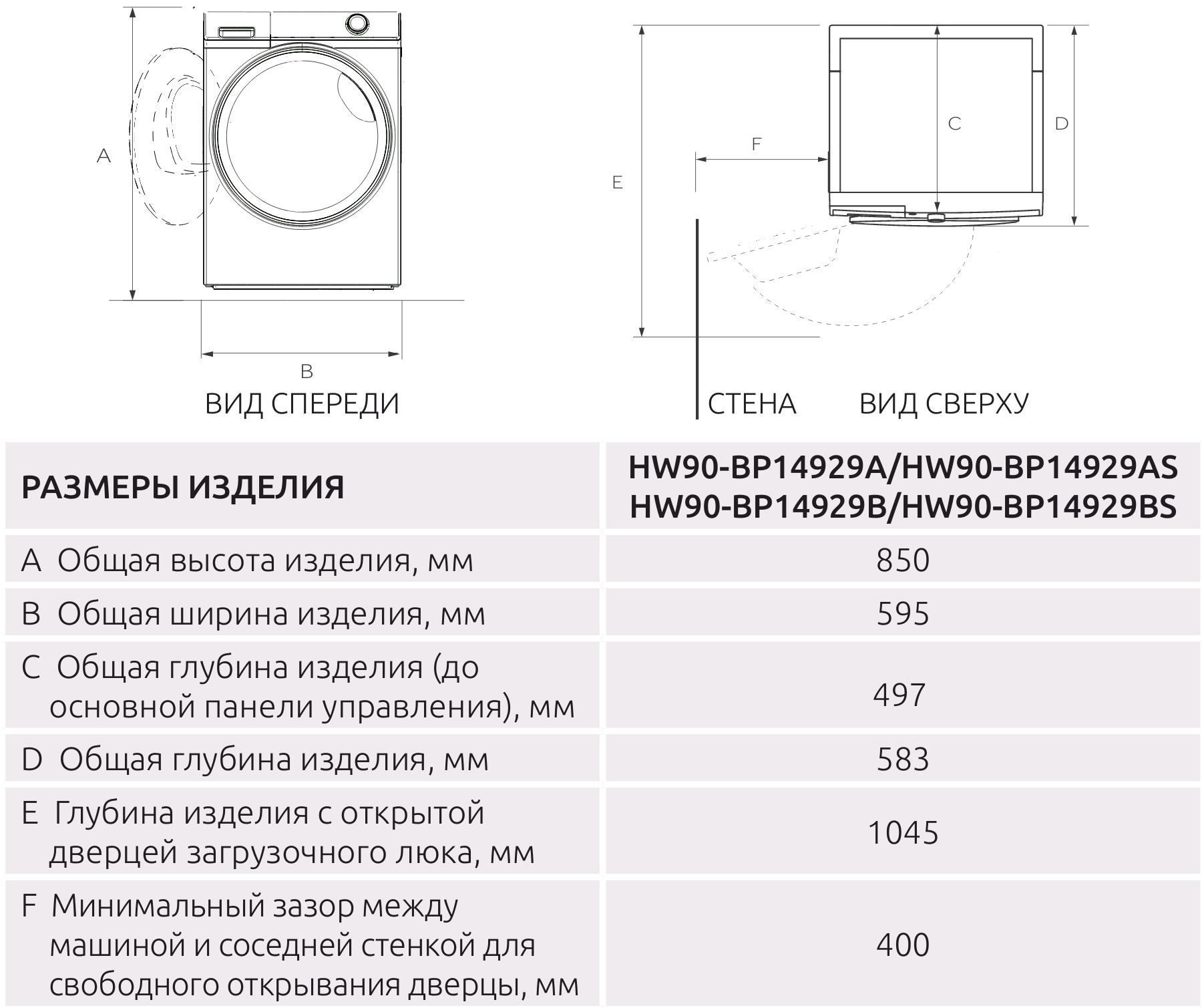 A

B

ВИД СПЕРЕДИ

E

F

C

D

СТЕНА

ВИД СВЕРХУ

| РАЗМЕРЫ ИЗДЕЛИЯ | HW90-BP14929A/HW90-BP14929AS HW90-BP14929B/HW90-BP14929BS |
|---|---|
| A Общая высота изделия, мм | 850 |
| B Общая ширина изделия, мм | 595 |
| C Общая глубина изделия (до основной панели управления), мм | 497 |
| D Общая глубина изделия, мм | 583 |
| E Глубина изделия с открытой дверцей загрузочного люка, мм | 1045 |
| F Минимальный зазор между машиной и соседней стенкой для свободного открывания дверцы, мм | 400 |